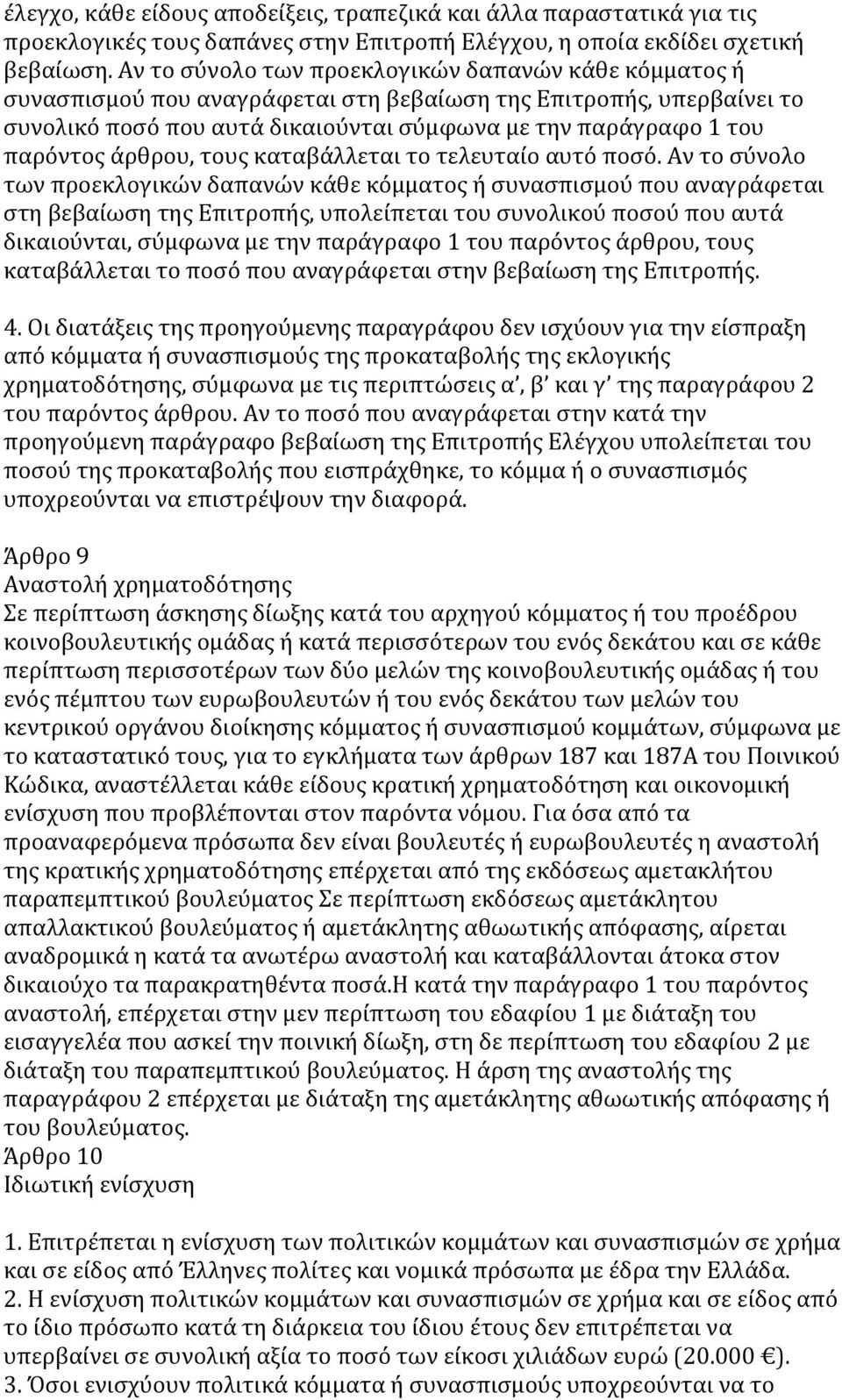 έλεγχο, κάθε είδους αποδείξεις, τραπεζικά και άλλα παραστατικά για τις προεκλογικές τους δαπάνες στην Επιτροπή Ελέγχου, η οποία εκδίδει σχετική βεβαίωση. Αν το σύνολο των προεκλογικών δαπανών κάθε κόμματος ή συνασπισμού που αναγράφεται στη βεβαίωση της Επιτροπής, υπερβαίνει το συνολικό ποσό που αυτά δικαιούνται σύμφωνα με την παράγραφο 1 του παρόντος άρθρου, τους καταβάλλεται το τελευταίο αυτό ποσό. Αν το σύνολο των προεκλογικών δαπανών κάθε κόμματος ή συνασπισμού που αναγράφεται στη βεβαίωση της Επιτροπής, υπολείπεται του συνολικού ποσού που αυτά δικαιούνται, σύμφωνα με την παράγραφο 1 του παρόντος άρθρου, τους καταβάλλεται το ποσό που αναγράφεται στην βεβαίωση της Επιτροπής.

4. Οι διατάξεις της προηγούμενης παραγράφου δεν ισχύουν για την είσπραξη από κόμματα ή συνασπισμούς της προκαταβολής της εκλογικής χρηματοδότησης, σύμφωνα με τις περιπτώσεις α', β' και γ' της παραγράφου 2 του παρόντος άρθρου. Αν το ποσό που αναγράφεται στην κατά την προηγούμενη παράγραφο βεβαίωση της Επιτροπής Ελέγχου υπολείπεται του ποσού της προκαταβολής που εισπράχθηκε, το κόμμα ή ο συνασπισμός υποχρεούνται να επιστρέψουν την διαφορά.

Άρθρο 9
Αναστολή χρηματοδότησης
Σε περίπτωση άσκησης δίωξης κατά του αρχηγού κόμματος ή του προέδρου κοινοβουλευτικής ομάδας ή κατά περισσότερων του ενός δεκάτου και σε κάθε περίπτωση περισσοτέρων των δύο μελών της κοινοβουλευτικής ομάδας ή του ενός πέμπτου των ευρωβουλευτών ή του ενός δεκάτου των μελών του κεντρικού οργάνου διοίκησης κόμματος ή συνασπισμού κομμάτων, σύμφωνα με το καταστατικό τους, για το εγκλήματα των άρθρων 187 και 187Α του Ποινικού Κώδικα, αναστέλλεται κάθε είδους κρατική χρηματοδότηση και οικονομική ενίσχυση που προβλέπονται στον παρόντα νόμου. Για όσα από τα προαναφερόμενα πρόσωπα δεν είναι βουλευτές ή ευρωβουλευτές η αναστολή της κρατικής χρηματοδότησης επέρχεται από της εκδόσεως αμετακλήτου παραπεμπτικού βουλεύματος Σε περίπτωση εκδόσεως αμετάκλητου απαλλακτικού βουλεύματος ή αμετάκλητης αθωωτικής απόφασης, αίρεται αναδρομικά η κατά τα ανωτέρω αναστολή και καταβάλλονται άτοκα στον δικαιούχο τα παρακρατηθέντα ποσά.Η κατά την παράγραφο 1 του παρόντος αναστολή, επέρχεται στην μεν περίπτωση του εδαφίου 1 με διάταξη του εισαγγελέα που ασκεί την ποινική δίωξη, στη δε περίπτωση του εδαφίου 2 με διάταξη του παραπεμπτικού βουλεύματος. Η άρση της αναστολής της παραγράφου 2 επέρχεται με διάταξη της αμετάκλητης αθωωτικής απόφασης ή του βουλεύματος.
Άρθρο 10
Ιδιωτική ενίσχυση

1. Επιτρέπεται η ενίσχυση των πολιτικών κομμάτων και συνασπισμών σε χρήμα και σε είδος από Έλληνες πολίτες και νομικά πρόσωπα με έδρα την Ελλάδα.
2. Η ενίσχυση πολιτικών κομμάτων και συνασπισμών σε χρήμα και σε είδος από το ίδιο πρόσωπο κατά τη διάρκεια του ίδιου έτους δεν επιτρέπεται να υπερβαίνει σε συνολική αξία το ποσό των είκοσι χιλιάδων ευρώ (20.000 €).
3. Όσοι ενισχύουν πολιτικά κόμματα ή συνασπισμούς υποχρεούνται να το